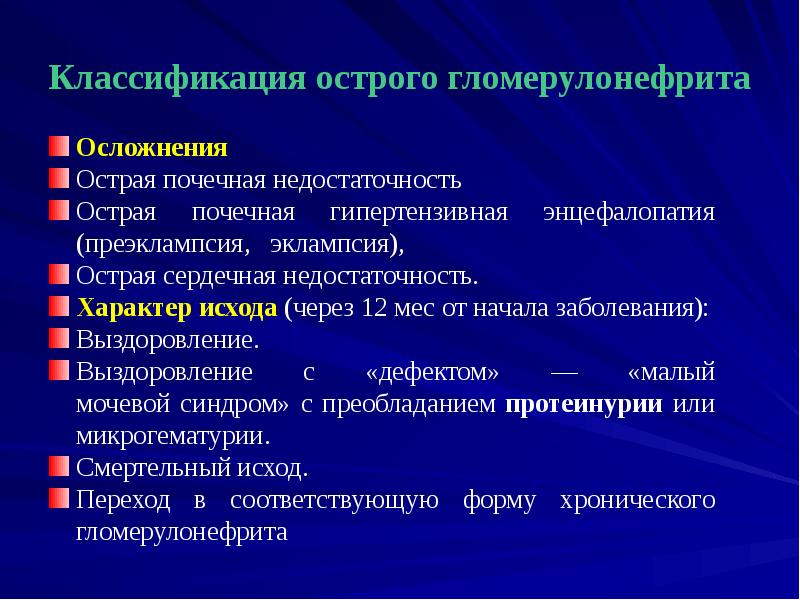 Классификация острого гломерулонефрита

Осложнения
Острая почечная недостаточность
Острая почечная гипертензивная энцефалопатия (преэклампсия, эклампсия),
Острая сердечная недостаточность.
Характер исхода (через 12 мес от начала заболевания):
Выздоровление.
Выздоровление с «дефектом» — «малый мочевой синдром» с преобладанием протеинурии или микрогематурии.
Смертельный исход.
Переход в соответствующую форму хронического гломерулонефрита